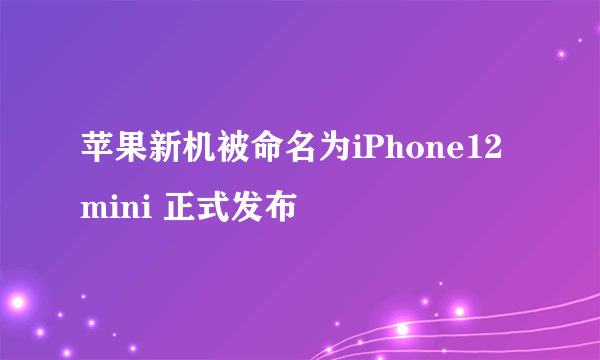 苹果新机被命名为iPhone12 mini 正式发布